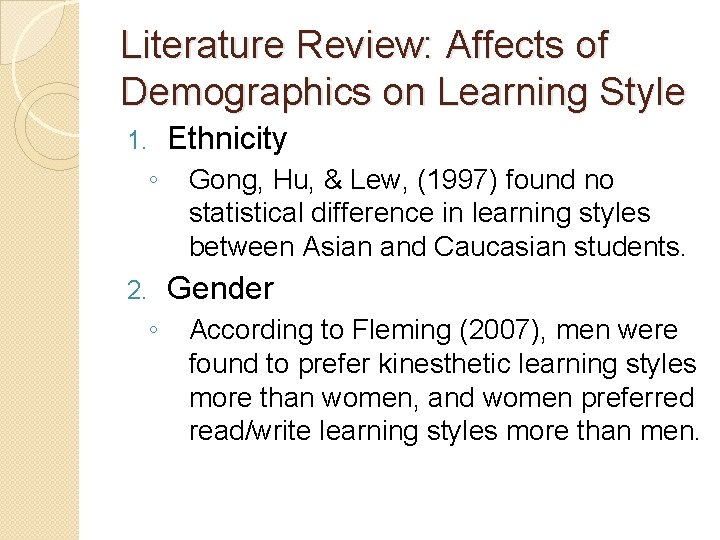 Literature Review: Affects of Demographics on Learning Style

1. Ethnicity
◦ Gong, Hu, & Lew, (1997) found no statistical difference in learning styles between Asian and Caucasian students.

2. Gender
◦ According to Fleming (2007), men were found to prefer kinesthetic learning styles more than women, and women preferred read/write learning styles more than men.